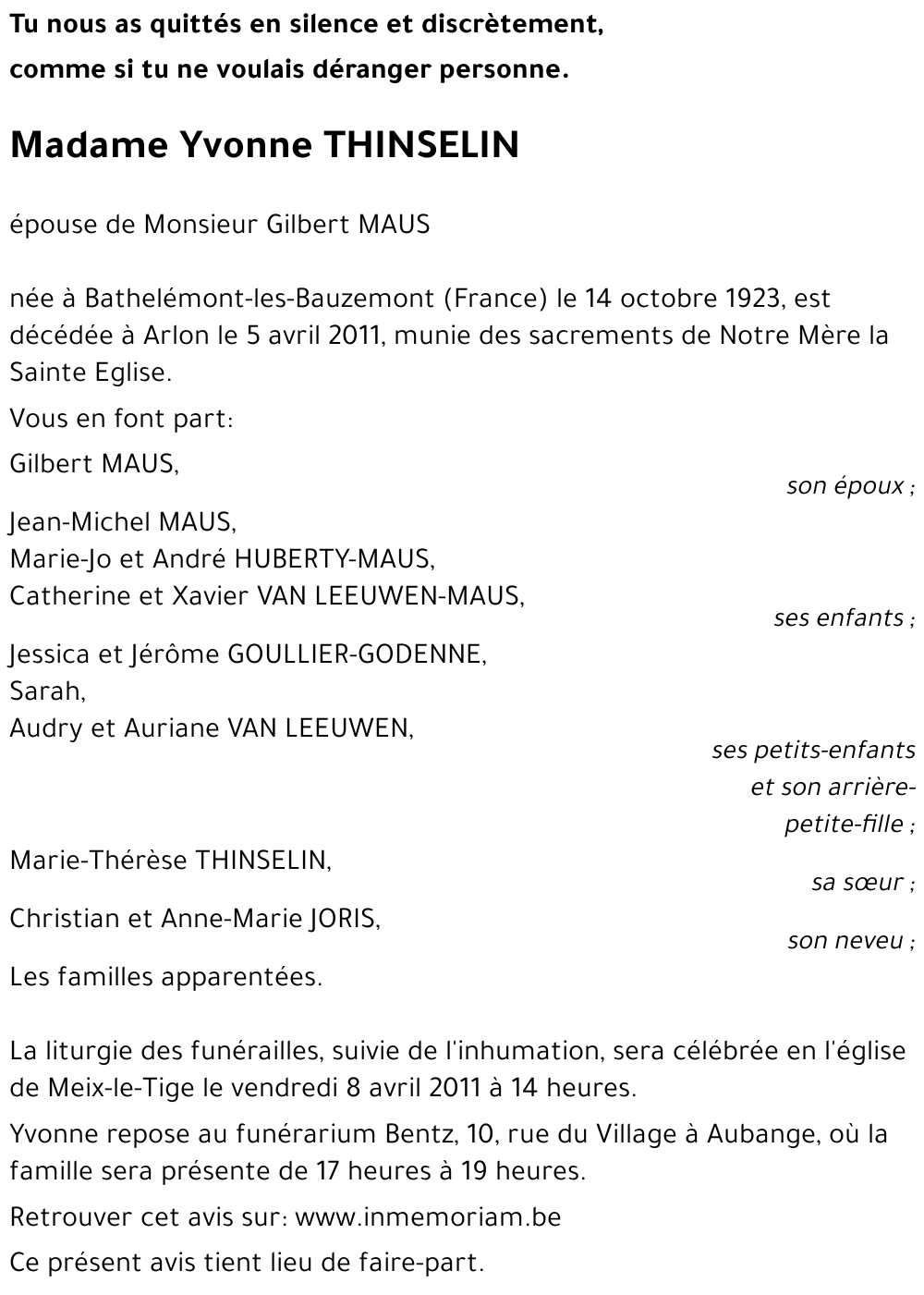 Tu nous as quittés en silence et discrètement,
comme si tu ne voulais déranger personne.

Madame Yvonne THINSELIN

épouse de Monsieur Gilbert MAUS

née à Bathelémont-les-Bauzemont (France) le 14 octobre 1923, est décédée à Arlon le 5 avril 2011, munie des sacrements de Notre Mère la Sainte Eglise.

Vous en font part:

Gilbert MAUS,
son époux ;

Jean-Michel MAUS,
Marie-Jo et André HUBERTY-MAUS,
Catherine et Xavier VAN LEEUWEN-MAUS,
ses enfants ;

Jessica et Jérôme GOULLIER-GODENNE,
Sarah,
Audry et Auriane VAN LEEUWEN,
ses petits-enfants et son arrière-petite-fille ;

Marie-Thérèse THINSELIN,
sa sœur ;

Christian et Anne-Marie JORIS,
son neveu ;

Les familles apparentées.

La liturgie des funérailles, suivie de l'inhumation, sera célébrée en l'église de Meix-le-Tige le vendredi 8 avril 2011 à 14 heures.

Yvonne repose au funérarium Bentz, 10, rue du Village à Aubange, où la famille sera présente de 17 heures à 19 heures.

Retrouver cet avis sur: www.inmemoriam.be

Ce présent avis tient lieu de faire-part.